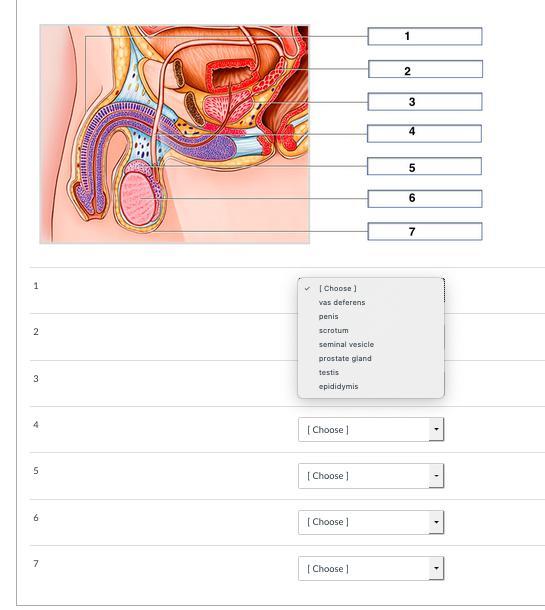 1
2
3
4
5
6
7

1
[ Choose ]
vas deferens
penis
scrotum
seminal vesicle
prostate gland
testis
epididymis

2

3

4
[ Choose ]

5
[ Choose ]

6
[ Choose ]

7
[ Choose ]